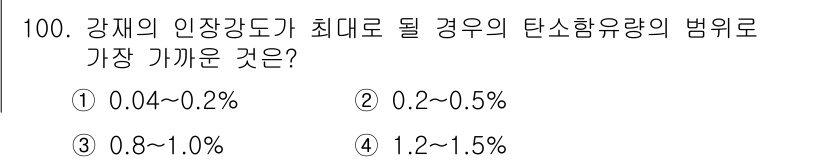 100. 강재의 인장강도가 최대로 될 경우의 탄소함유량의 범위로 가장 가까운 것은?

① 0.04~0.2%
② 0.2~0.5%
③ 0.8~1.0%
④ 1.2~1.5%